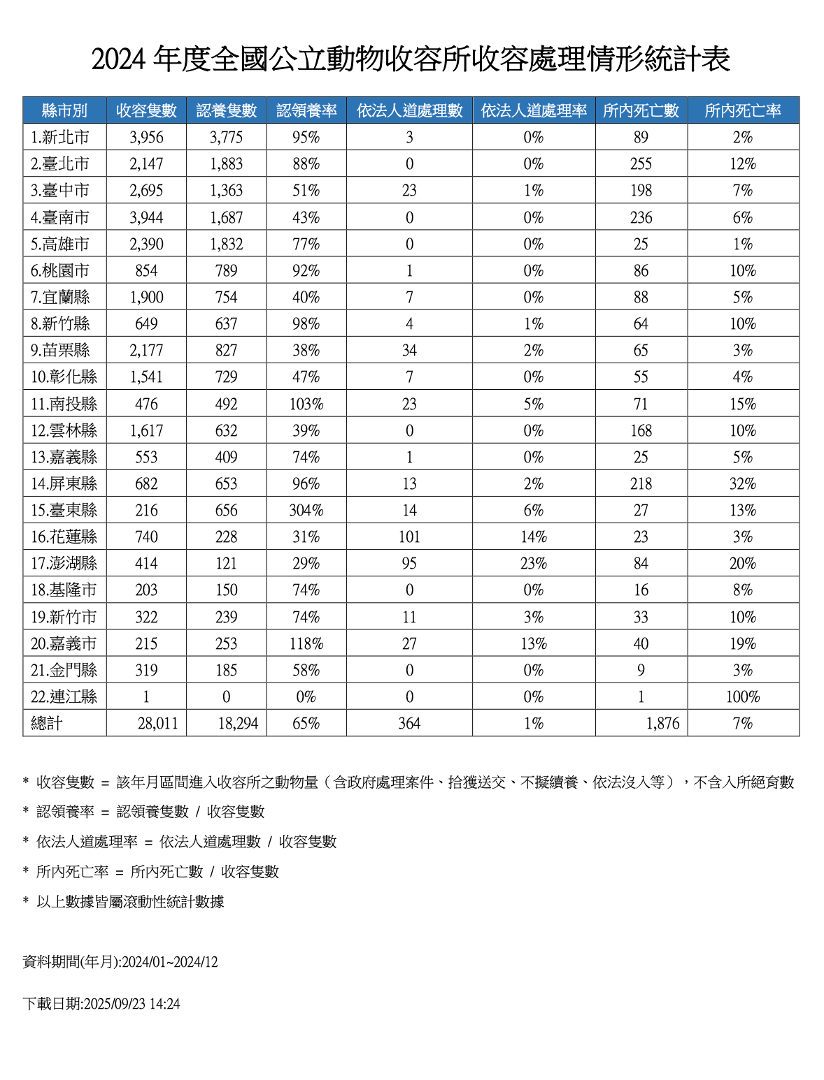 2024 年度全國公立動物收容所收容處理情形統計表

| 縣市別 | 收容隻數 | 認養隻數 | 認領養率 | 依法人道處理數 | 依法人道處理率 | 所內死亡數 | 所內死亡率 |
|---|---|---|---|---|---|---|---|
| 1.新北市 | 3,956 | 3,775 | 95% | 3 | 0% | 89 | 2% |
| 2.臺北市 | 2,147 | 1,883 | 88% | 0 | 0% | 255 | 12% |
| 3.臺中市 | 2,695 | 1,363 | 51% | 23 | 1% | 198 | 7% |
| 4.臺南市 | 3,944 | 1,687 | 43% | 0 | 0% | 236 | 6% |
| 5.高雄市 | 2,390 | 1,832 | 77% | 0 | 0% | 25 | 1% |
| 6.桃園市 | 854 | 789 | 92% | 1 | 0% | 86 | 10% |
| 7.宜蘭縣 | 1,900 | 754 | 40% | 7 | 0% | 88 | 5% |
| 8.新竹縣 | 649 | 637 | 98% | 4 | 1% | 64 | 10% |
| 9.苗栗縣 | 2,177 | 827 | 38% | 34 | 2% | 65 | 3% |
| 10.彰化縣 | 1,541 | 729 | 47% | 7 | 0% | 55 | 4% |
| 11.南投縣 | 476 | 492 | 103% | 23 | 5% | 71 | 15% |
| 12.雲林縣 | 1,617 | 632 | 39% | 0 | 0% | 168 | 10% |
| 13.嘉義縣 | 553 | 409 | 74% | 1 | 0% | 25 | 5% |
| 14.屏東縣 | 682 | 653 | 96% | 13 | 2% | 218 | 32% |
| 15.臺東縣 | 216 | 656 | 304% | 14 | 6% | 27 | 13% |
| 16.花蓮縣 | 740 | 228 | 31% | 101 | 14% | 23 | 3% |
| 17.澎湖縣 | 414 | 121 | 29% | 95 | 23% | 84 | 20% |
| 18.基隆市 | 203 | 150 | 74% | 0 | 0% | 16 | 8% |
| 19.新竹市 | 322 | 239 | 74% | 11 | 3% | 33 | 10% |
| 20.嘉義市 | 215 | 253 | 118% | 27 | 13% | 40 | 19% |
| 21.金門縣 | 319 | 185 | 58% | 0 | 0% | 9 | 3% |
| 22.連江縣 | 1 | 0 | 0% | 0 | 0% | 1 | 100% |
| 總計 | 28,011 | 18,294 | 65% | 364 | 1% | 1,876 | 7% |

* 收容隻數 ＝ 該年月區間進入收容所之動物量（含政府處理案件、拾獲送交、不擬續養、依法沒入等），不含入所絕育數

* 認領養率 ＝ 認領養隻數 ／ 收容隻數

* 依法人道處理率 ＝ 依法人道處理數 ／ 收容隻數

* 所內死亡率 ＝ 所內死亡數 ／ 收容隻數

* 以上數據皆屬滾動性統計數據

資料期間(年月):2024/01~2024/12

下載日期:2025/09/23 14:24